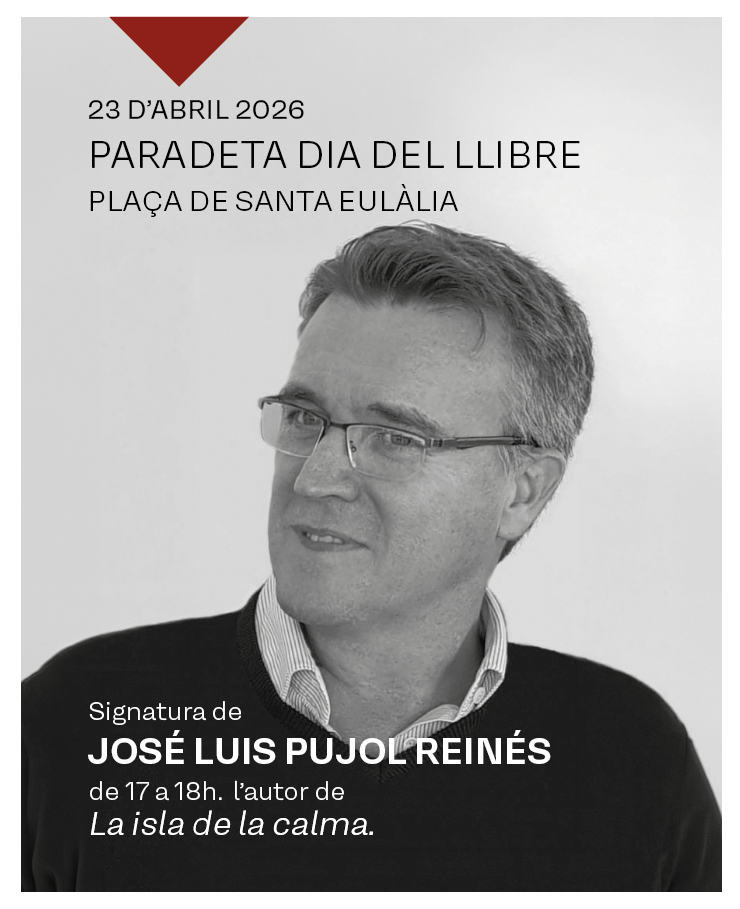 23 D'ABRIL 2026
PARADETA DIA DEL LLIBRE
PLAÇA DE SANTA EULÀLIA

Signatura de
JOSÉ LUIS PUJOL REINÉS
de 17 a 18h. l'autor de
La isla de la calma.